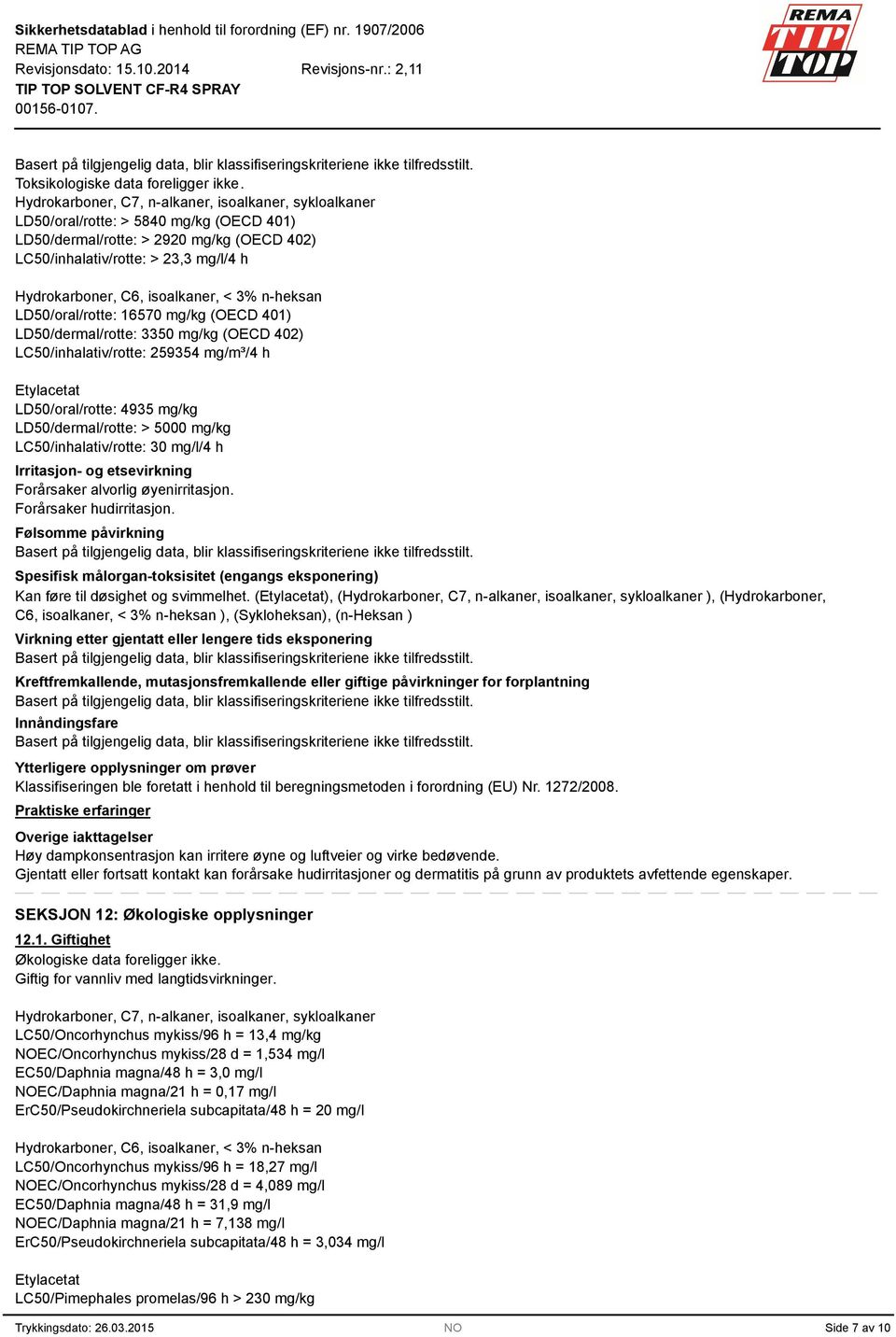 Sikkerhetsdatablad i henhold til forordning (EF) nr. 1907/2006
REMA TIP TOP AG
Revisjonsdato: 15.10.2014 Revisjons-nr.: 2,11
TIP TOP SOLVENT CF-R4 SPRAY
00156-0107.

REMA TIP TOP

Basert på tilgjengelig data, blir klassifiseringskriteriene ikke tilfredsstilt.
Toksikologiske data foreligger ikke.
Hydrokarboner, C7, n-alkaner, isoalkaner, sykloalkaner
LD50/oral/rotte: > 5840 mg/kg (OECD 401)
LD50/dermal/rotte: > 2920 mg/kg (OECD 402)
LC50/inhalativ/rotte: > 23,3 mg/l/4 h

Hydrokarboner, C6, isoalkaner, < 3% n-heksan
LD50/oral/rotte: 16570 mg/kg (OECD 401)
LD50/dermal/rotte: 3350 mg/kg (OECD 402)
LC50/inhalativ/rotte: 259354 mg/m³/4 h

Etylacetat
LD50/oral/rotte: 4935 mg/kg
LD50/dermal/rotte: > 5000 mg/kg
LC50/inhalativ/rotte: 30 mg/l/4 h

Irritasjon- og etsevirkning
Forårsaker alvorlig øyenirritasjon.
Forårsaker hudirritasjon.

Følsomme påvirkning
Basert på tilgjengelig data, blir klassifiseringskriteriene ikke tilfredsstilt.

Spesifisk målorgan-toksisitet (engangs eksponering)
Kan føre til døsighet og svimmelhet. (Etylacetat), (Hydrokarboner, C7, n-alkaner, isoalkaner, sykloalkaner ), (Hydrokarboner, C6, isoalkaner, < 3% n-heksan ), (Sykloheksan), (n-Heksan )

Virkning etter gjentatt eller lengere tids eksponering
Basert på tilgjengelig data, blir klassifiseringskriteriene ikke tilfredsstilt.

Kreftfremkallende, mutasjonsfremkallende eller giftige påvirkninger for forplantning
Basert på tilgjengelig data, blir klassifiseringskriteriene ikke tilfredsstilt.

Innåndingsfare
Basert på tilgjengelig data, blir klassifiseringskriteriene ikke tilfredsstilt.

Ytterligere opplysninger om prøver
Klassifiseringen ble foretatt i henhold til beregningsmetoden i forordning (EU) Nr. 1272/2008.

Praktiske erfaringer

Overige iakttagelser
Høy dampkonsentrasjon kan irritere øyne og luftveier og virke bedøvende.
Gjentatt eller fortsatt kontakt kan forårsake hudirritasjoner og dermatitis på grunn av produktets avfettende egenskaper.

SEKSJON 12: Økologiske opplysninger

12.1. Giftighet
Økologiske data foreligger ikke.
Giftig for vannliv med langtidsvirkninger.

Hydrokarboner, C7, n-alkaner, isoalkaner, sykloalkaner
LC50/Oncorhynchus mykiss/96 h = 13,4 mg/kg
NOEC/Oncorhynchus mykiss/28 d = 1,534 mg/l
EC50/Daphnia magna/48 h = 3,0 mg/l
NOEC/Daphnia magna/21 h = 0,17 mg/l
ErC50/Pseudokirchneriela subcapitata/48 h = 20 mg/l

Hydrokarboner, C6, isoalkaner, < 3% n-heksan
LC50/Oncorhynchus mykiss/96 h = 18,27 mg/l
NOEC/Oncorhynchus mykiss/28 d = 4,089 mg/l
EC50/Daphnia magna/48 h = 31,9 mg/l
NOEC/Daphnia magna/21 h = 7,138 mg/l
ErC50/Pseudokirchneriela subcapitata/48 h = 3,034 mg/l

Etylacetat
LC50/Pimephales promelas/96 h > 230 mg/kg

Trykkingsdato: 26.03.2015 NO Side 7 av 10